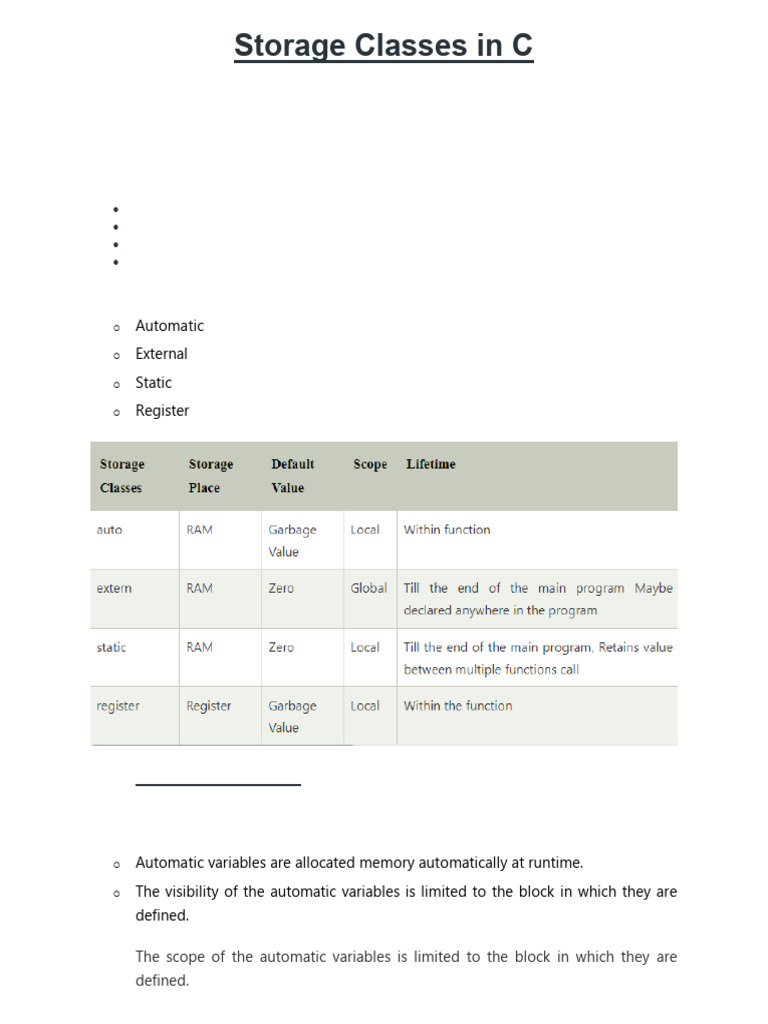 Storage Classes in C

- Automatic
- External
- Static
- Register

| Storage Classes | Storage Place | Default Value | Scope | Lifetime |
|---|---|---|---|---|
| auto | RAM | Garbage Value | Local | Within function |
| extern | RAM | Zero | Global | Till the end of the main program Maybe declared anywhere in the program |
| static | RAM | Zero | Local | Till the end of the main program, Retains value between multiple functions call |
| register | Register | Garbage Value | Local | Within the function |

- Automatic variables are allocated memory automatically at runtime.
- The visibility of the automatic variables is limited to the block in which they are defined.

The scope of the automatic variables is limited to the block in which they are defined.